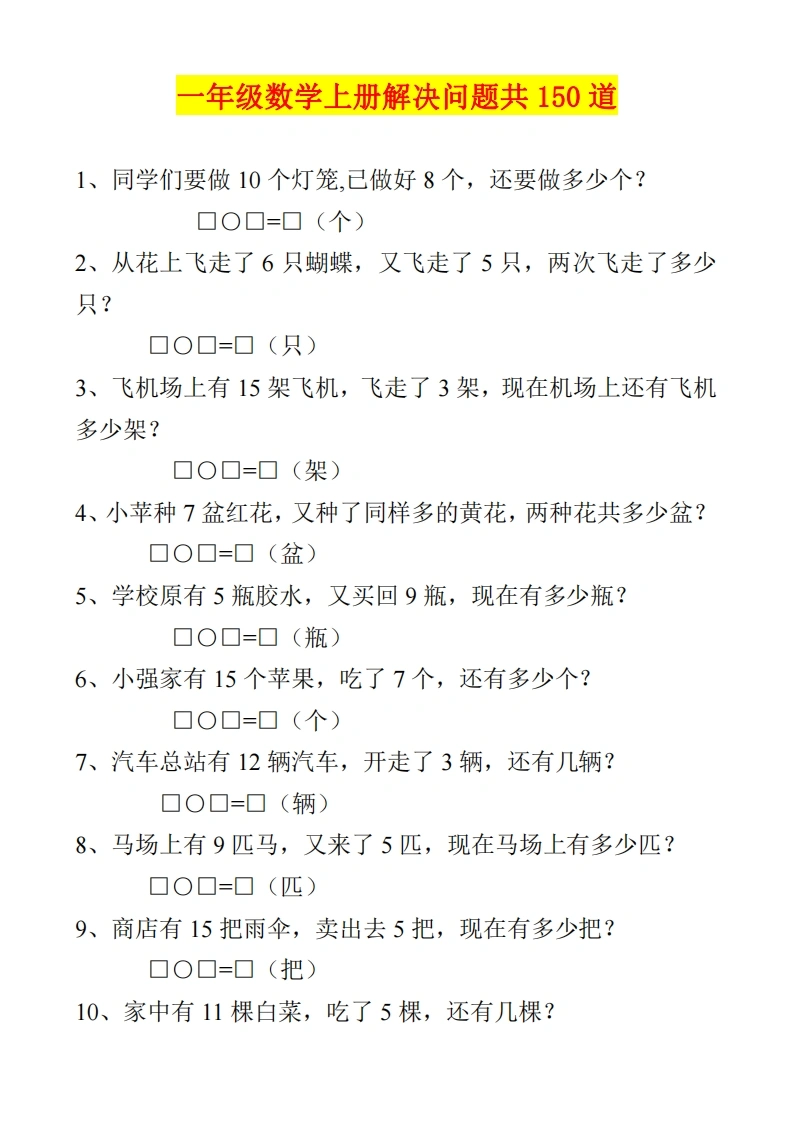 一年级数学上册解决问题共150道

1、同学们要做10个灯笼,已做好8个，还要做多少个？

□○□=□（个）

2、从花上飞走了6只蝴蝶，又飞走了5只，两次飞走了多少只？

□○□=□（只）

3、飞机场上有15架飞机，飞走了3架，现在机场上还有飞机多少架？

□○□=□（架）

4、小苹种7盆红花，又种了同样多的黄花，两种花共多少盆？

□○□=□（盆）

5、学校原有5瓶胶水，又买回9瓶，现在有多少瓶？

□○□=□（瓶）

6、小强家有15个苹果，吃了7个，还有多少个？

□○□=□（个）

7、汽车总站有12辆汽车，开走了3辆，还有几辆？

□○□=□（辆）

8、马场上有9匹马，又来了5匹，现在马场上有多少匹？

□○□=□（匹）

9、商店有15把雨伞，卖出去5把，现在有多少把？

□○□=□（把）

10、家中有11棵白菜，吃了5棵，还有几棵？